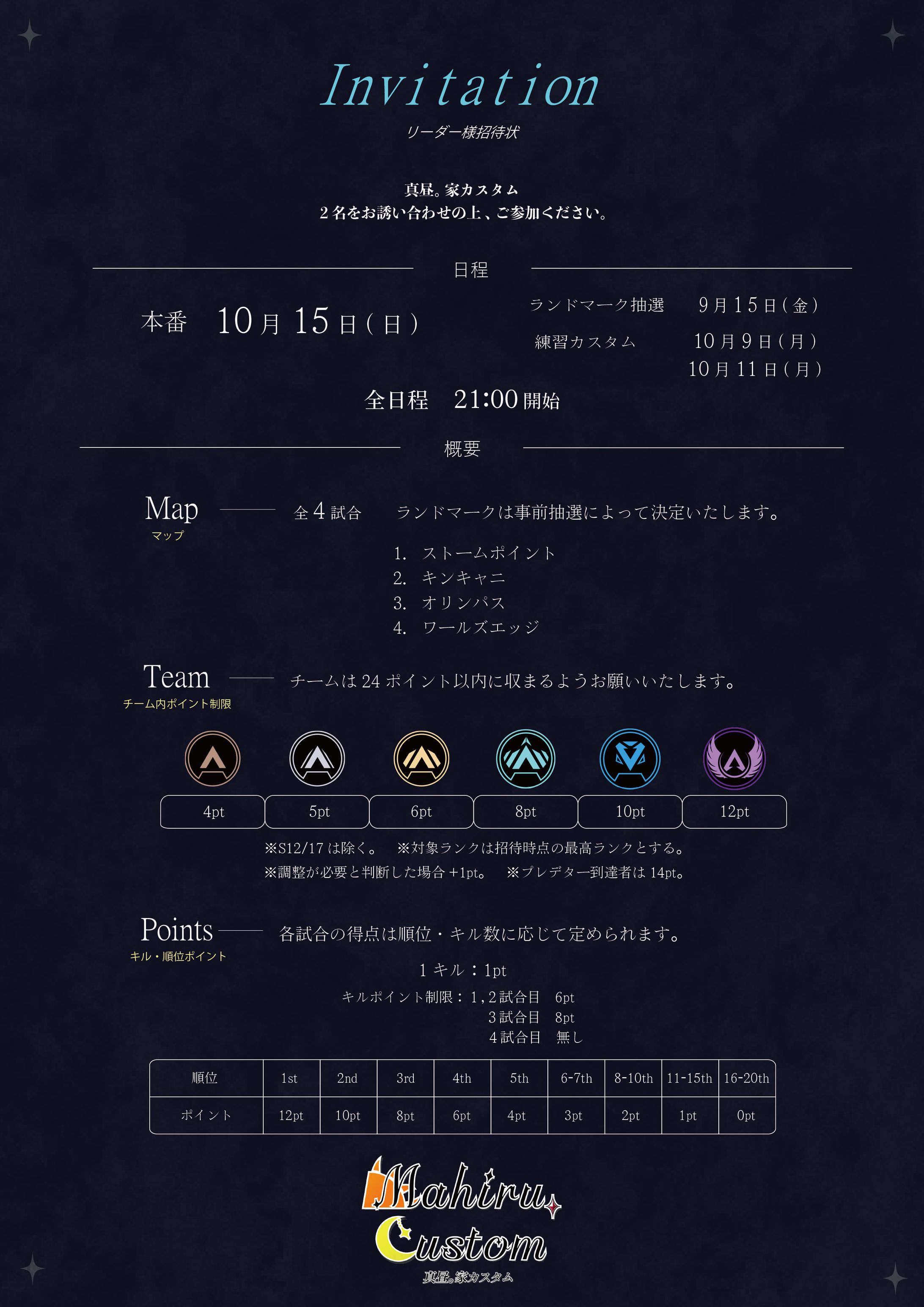 Invitation
リーダー様招待状

真昼。家カスタム
2名をお誘い合わせの上、ご参加ください。

日程

本番 10月15日(日)

ランドマーク抽選 9月15日(金)
練習カスタム 10月9日(月)
10月11日(月)

全日程 21:00開始

概要

Map
マップ
全4試合 ランドマークは事前抽選によって決定いたします。

1. ストームポイント
2. キンキャニ
3. オリンパス
4. ワールズエッジ

Team
チーム内ポイント制限
チームは24ポイント以内に収まるようお願いいたします。

4pt 5pt 6pt 8pt 10pt 12pt

※S12/17は除く。 ※対象ランクは招待時点の最高ランクとする。
※調整が必要と判断した場合+1pt。 ※プレデター到達者は14pt。

Points
キル・順位ポイント
各試合の得点は順位・キル数に応じて定められます。

1キル:1pt
キルポイント制限:1,2試合目 6pt
3試合目 8pt
4試合目 無し

| 順位 | 1st | 2nd | 3rd | 4th | 5th | 6-7th | 8-10th | 11-15th | 16-20th |
|---|---|---|---|---|---|---|---|---|---|
| ポイント | 12pt | 10pt | 8pt | 6pt | 4pt | 3pt | 2pt | 1pt | 0pt |

Mahiru
Custom
真昼。家カスタム